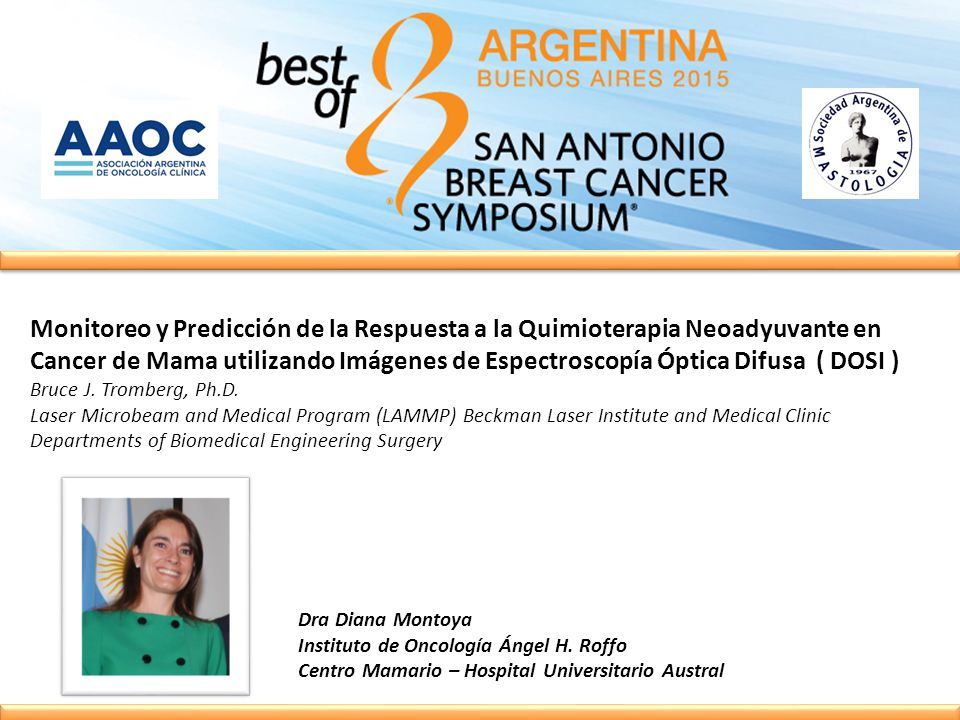 AAOC
ASOCIACIÓN ARGENTINA DE ONCOLOGÍA CLÍNICA

best of
ARGENTINA
BUENOS AIRES 2015
SAN ANTONIO BREAST CANCER SYMPOSIUM®

Sociedad Argentina de MASTOLOGIA
1967

Monitoreo y Predicción de la Respuesta a la Quimioterapia Neoadyuvante en Cancer de Mama utilizando Imágenes de Espectroscopía Óptica Difusa ( DOSI )
Bruce J. Tromberg, Ph.D.
Laser Microbeam and Medical Program (LAMMP) Beckman Laser Institute and Medical Clinic
Departments of Biomedical Engineering Surgery

Dra Diana Montoya
Instituto de Oncología Ángel H. Roffo
Centro Mamario – Hospital Universitario Austral